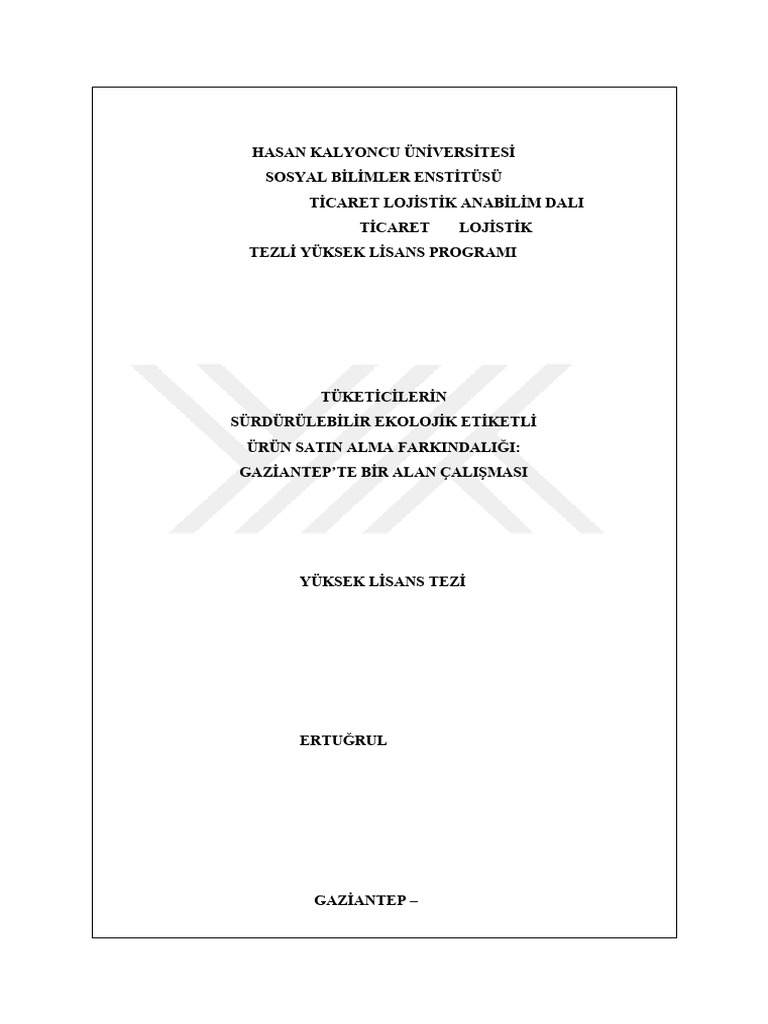 HASAN KALYONCU ÜNİVERSİTESİ
SOSYAL BİLİMLER ENSTİTÜSÜ
TİCARET LOJİSTİK ANABİLİM DALI
TİCARET LOJİSTİK
TEZLİ YÜKSEK LİSANS PROGRAMI

TÜKETİCİLERİN
SÜRDÜRÜLEBİLİR EKOLOJİK ETİKETLİ
ÜRÜN SATIN ALMA FARKINDALIĞI:
GAZİANTEP'TE BİR ALAN ÇALIŞMASI

YÜKSEK LİSANS TEZİ

ERTUĞRUL

GAZİANTEP –